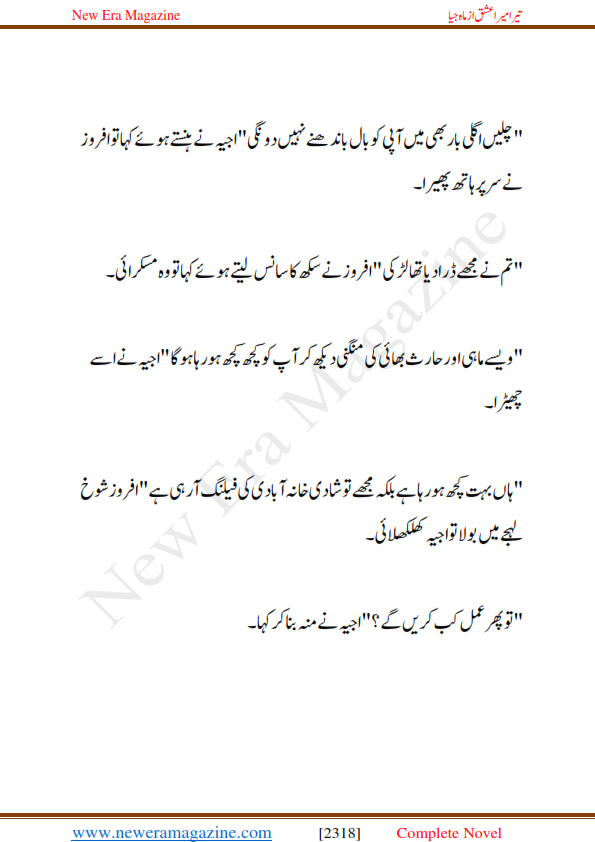 New Era Magazine

تیرا میرا عشق از ماہ جیا

"چلیں اگلی بار بھی میں آپی کو بال باندھنے نہیں دونگی" اجیہ نے ہنستے ہوئے کہا تو افروز نے سر پر ہاتھ پھیرا۔

"تم نے مجھے ڈرا دیا تھا لڑکی" افروز نے سکھ کا سانس لیتے ہوئے کہا تو وہ مسکرائی۔

"ویسے ماہی اور حارث بھائی کی منگنی دیکھ کر آپ کو کچھ کچھ ہو رہا ہو گا" اجیہ نے اسے چھیڑا۔

"ہاں بہت کچھ ہو رہا ہے بلکہ مجھے تو شادی خانہ آبادی کی فیلنگ آ رہی ہے" افروز شوخ لہجے میں بولا تو اجیہ کھلکھلائی۔

"تو پھر عمل کب کریں گے؟" اجیہ نے منہ بنا کر کہا۔

New Era Magazine

www.neweramagazine.com [2318] Complete Novel